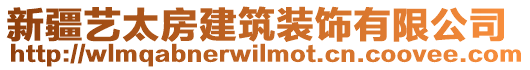 新疆艺太房建筑装饰有限公司
http://wlmqabnerwilmot.cn.coovee.com